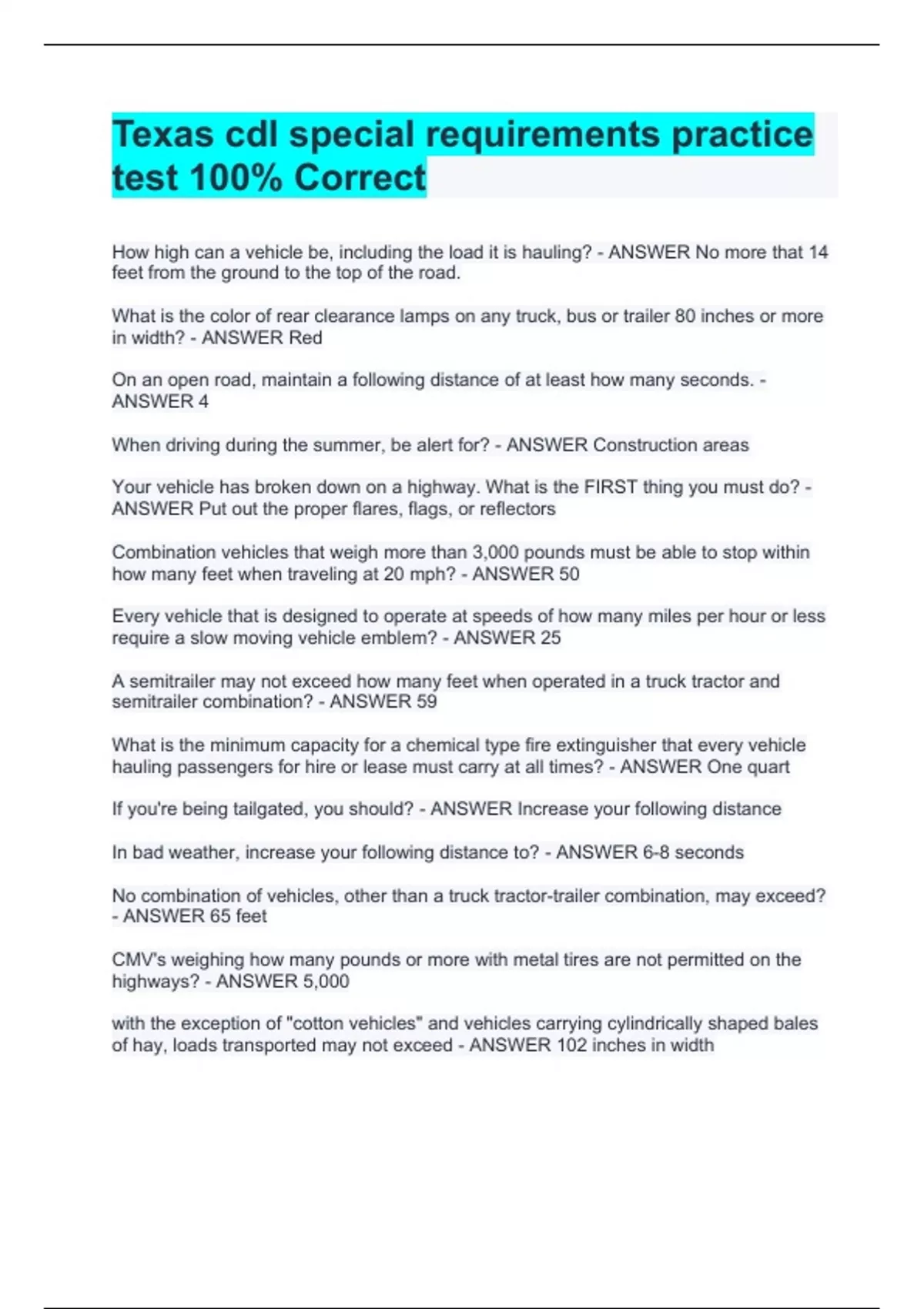 Texas cdl special requirements practice test 100% Correct

How high can a vehicle be, including the load it is hauling? - ANSWER No more that 14 feet from the ground to the top of the road.

What is the color of rear clearance lamps on any truck, bus or trailer 80 inches or more in width? - ANSWER Red

On an open road, maintain a following distance of at least how many seconds. - ANSWER 4

When driving during the summer, be alert for? - ANSWER Construction areas

Your vehicle has broken down on a highway. What is the FIRST thing you must do? - ANSWER Put out the proper flares, flags, or reflectors

Combination vehicles that weigh more than 3,000 pounds must be able to stop within how many feet when traveling at 20 mph? - ANSWER 50

Every vehicle that is designed to operate at speeds of how many miles per hour or less require a slow moving vehicle emblem? - ANSWER 25

A semitrailer may not exceed how many feet when operated in a truck tractor and semitrailer combination? - ANSWER 59

What is the minimum capacity for a chemical type fire extinguisher that every vehicle hauling passengers for hire or lease must carry at all times? - ANSWER One quart

If you're being tailgated, you should? - ANSWER Increase your following distance

In bad weather, increase your following distance to? - ANSWER 6-8 seconds

No combination of vehicles, other than a truck tractor-trailer combination, may exceed? - ANSWER 65 feet

CMV's weighing how many pounds or more with metal tires are not permitted on the highways? - ANSWER 5,000

with the exception of "cotton vehicles" and vehicles carrying cylindrically shaped bales of hay, loads transported may not exceed - ANSWER 102 inches in width